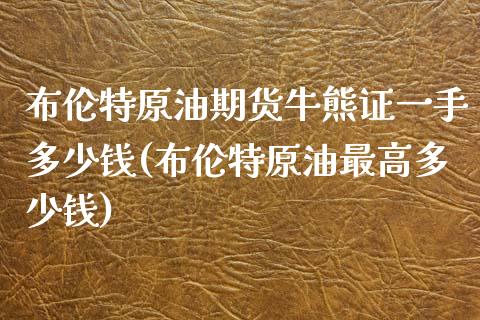 布伦特原油期货牛熊证一手多少钱(布伦特原油最高多少钱)